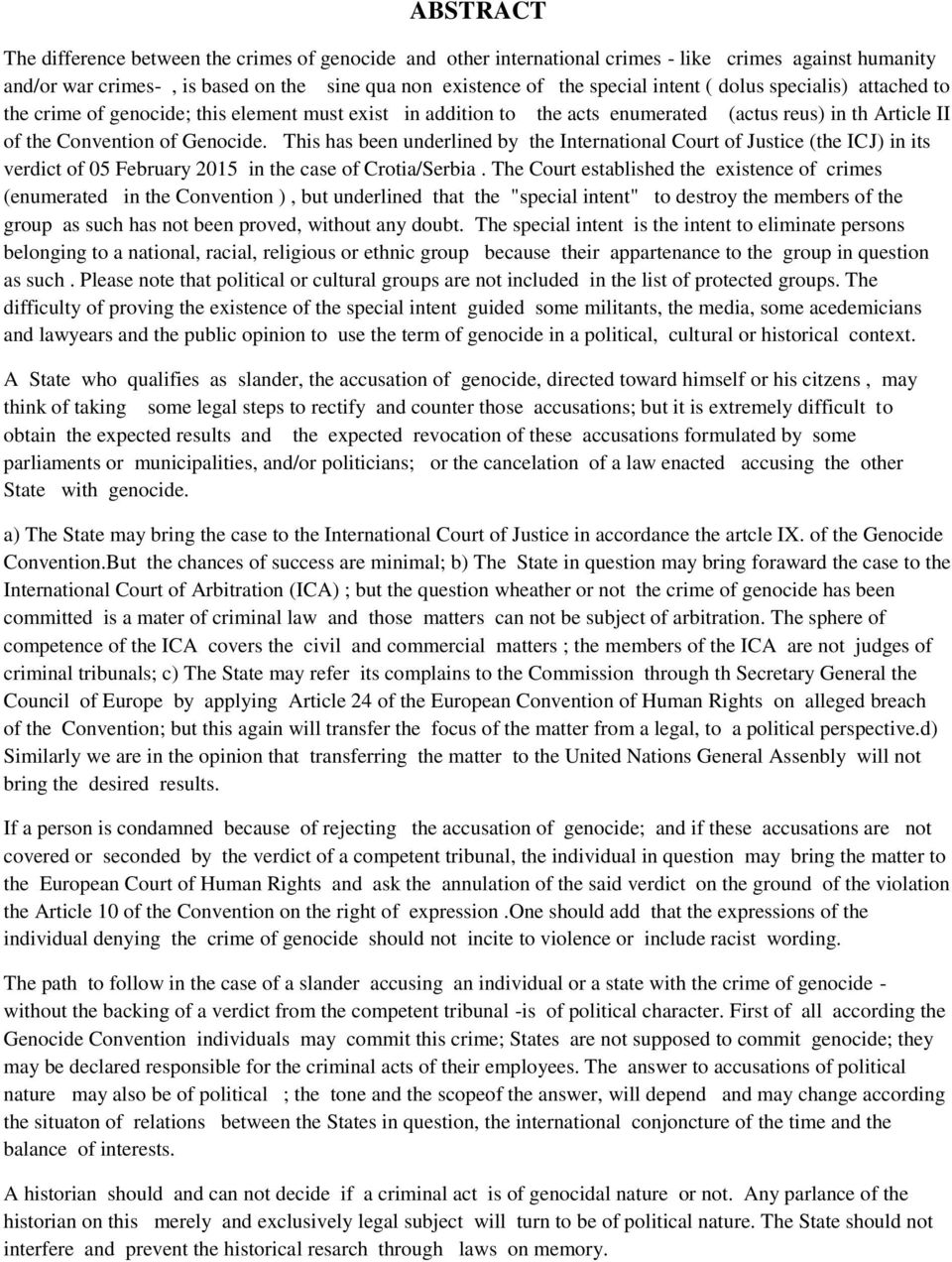 ABSTRACT

The difference between the crimes of genocide and other international crimes - like crimes against humanity and/or war crimes- , is based on the sine qua non existence of the special intent ( dolus specialis) attached to the crime of genocide; this element must exist in addition to the acts enumerated (actus reus) in th Article II of the Convention of Genocide. This has been underlined by the International Court of Justice (the ICJ) in its verdict of 05 February 2015 in the case of Crotia/Serbia . The Court established the existence of crimes (enumerated in the Convention ) , but underlined that the "special intent" to destroy the members of the group as such has not been proved, without any doubt. The special intent is the intent to eliminate persons belonging to a national, racial, religious or ethnic group because their appartenance to the group in question as such . Please note that political or cultural groups are not included in the list of protected groups. The difficulty of proving the existence of the special intent guided some militants, the media, some acedemicians and lawyears and the public opinion to use the term of genocide in a political, cultural or historical context.

A State who qualifies as slander, the accusation of genocide, directed toward himself or his citzens , may think of taking some legal steps to rectify and counter those accusations; but it is extremely difficult to obtain the expected results and the expected revocation of these accusations formulated by some parliaments or municipalities, and/or politicians; or the cancelation of a law enacted accusing the other State with genocide.

a) The State may bring the case to the International Court of Justice in accordance the artcle IX. of the Genocide Convention.But the chances of success are minimal; b) The State in question may bring foraward the case to the International Court of Arbitration (ICA) ; but the question wheather or not the crime of genocide has been committed is a mater of criminal law and those matters can not be subject of arbitration. The sphere of competence of the ICA covers the civil and commercial matters ; the members of the ICA are not judges of criminal tribunals; c) The State may refer its complains to the Commission through th Secretary General the Council of Europe by applying Article 24 of the European Convention of Human Rights on alleged breach of the Convention; but this again will transfer the focus of the matter from a legal, to a political perspective.d) Similarly we are in the opinion that transferring the matter to the United Nations General Assenbly will not bring the desired results.

If a person is condamned because of rejecting the accusation of genocide; and if these accusations are not covered or seconded by the verdict of a competent tribunal, the individual in question may bring the matter to the European Court of Human Rights and ask the annulation of the said verdict on the ground of the violation the Article 10 of the Convention on the right of expression .One should add that the expressions of the individual denying the crime of genocide should not incite to violence or include racist wording.

The path to follow in the case of a slander accusing an individual or a state with the crime of genocide - without the backing of a verdict from the competent tribunal -is of political character. First of all according the Genocide Convention individuals may commit this crime; States are not supposed to commit genocide; they may be declared responsible for the criminal acts of their employees. The answer to accusations of political nature may also be of political ; the tone and the scopeof the answer, will depend and may change according the situaton of relations between the States in question, the international conjoncture of the time and the balance of interests.

A historian should and can not decide if a criminal act is of genocidal nature or not. Any parlance of the historian on this merely and exclusively legal subject will turn to be of political nature. The State should not interfere and prevent the historical resarch through laws on memory.